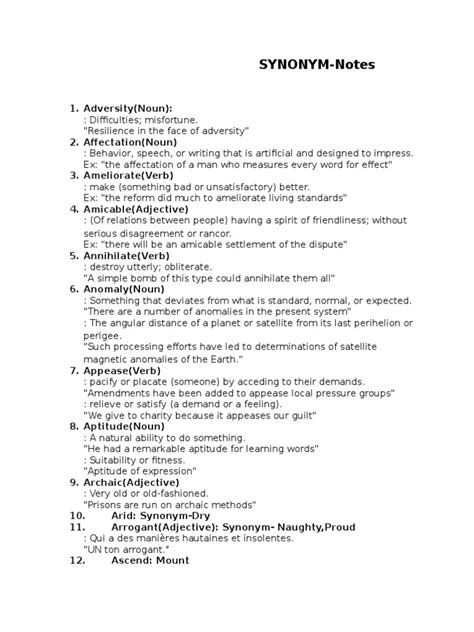 SYNONYM-Notes

1. Adversity(Noun):
: Difficulties; misfortune.
"Resilience in the face of adversity"
2. Affectation(Noun)
: Behavior, speech, or writing that is artificial and designed to impress.
Ex: "the affectation of a man who measures every word for effect"
3. Ameliorate(Verb)
: make (something bad or unsatisfactory) better.
Ex: "the reform did much to ameliorate living standards"
4. Amicable(Adjective)
: (Of relations between people) having a spirit of friendliness; without serious disagreement or rancor.
Ex: "there will be an amicable settlement of the dispute"
5. Annihilate(Verb)
: destroy utterly; obliterate.
"A simple bomb of this type could annihilate them all"
6. Anomaly(Noun)
: Something that deviates from what is standard, normal, or expected.
"There are a number of anomalies in the present system"
: The angular distance of a planet or satellite from its last perihelion or perigee.
"Such processing efforts have led to determinations of satellite magnetic anomalies of the Earth."
7. Appease(Verb)
: pacify or placate (someone) by acceding to their demands.
"Amendments have been added to appease local pressure groups"
: relieve or satisfy (a demand or a feeling).
"We give to charity because it appeases our guilt"
8. Aptitude(Noun)
: A natural ability to do something.
"He had a remarkable aptitude for learning words"
: Suitability or fitness.
"Aptitude of expression"
9. Archaic(Adjective)
: Very old or old-fashioned.
"Prisons are run on archaic methods"
10. Arid: Synonym-Dry
11. Arrogant(Adjective): Synonym- Naughty,Proud
: Qui a des manières hautaines et insolentes.
"UN ton arrogant."
12. Ascend: Mount